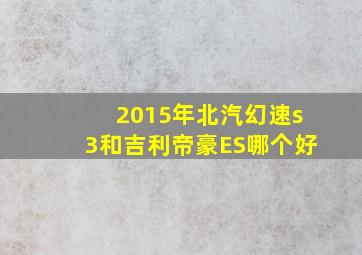 2015年北汽幻速s3和吉利帝豪ES哪个好